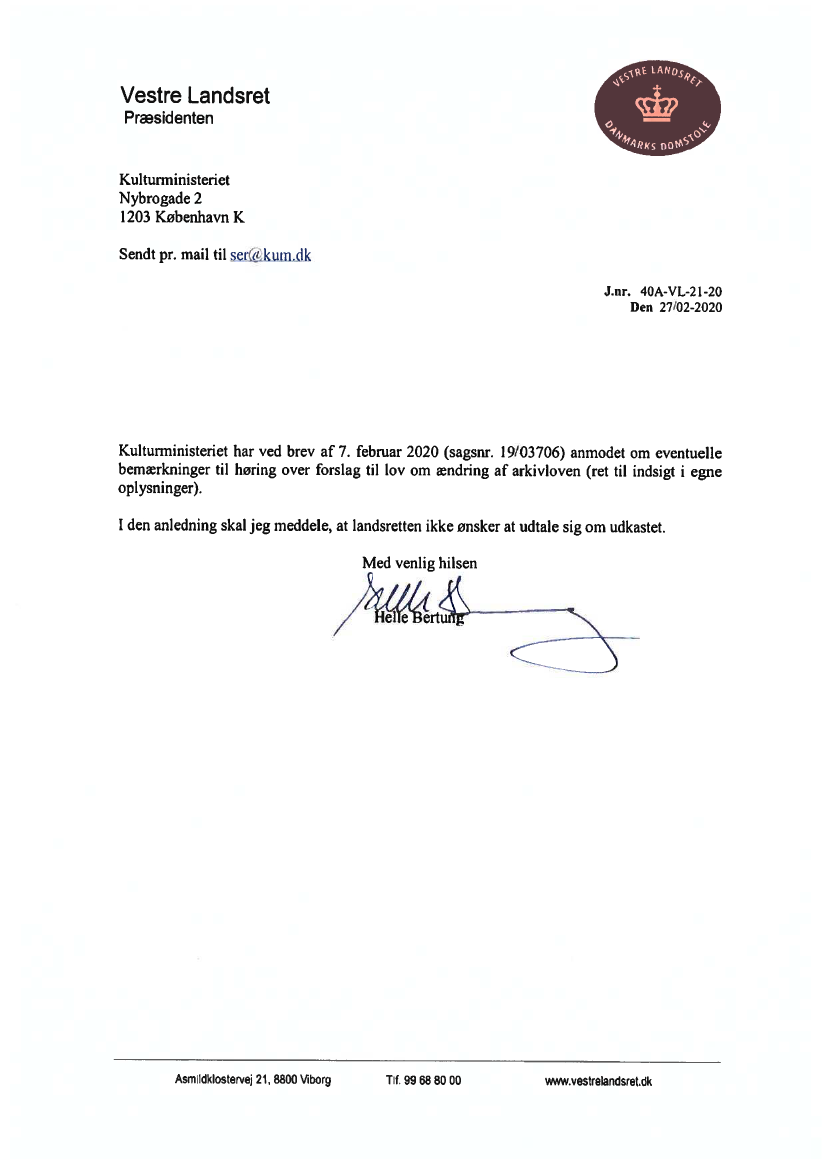 Vestre Landsret
Præsidenten

VESTRE LANDSRET
DANMARKS DOMSTOLE

Kulturministeriet
Nybrogade 2
1203 København K

Sendt pr. mail til ser@kum.dk

J.nr. 40A-VL-21-20
Den 27/02-2020

Kulturministeriet har ved brev af 7. februar 2020 (sagsnr. 19/03706) anmodet om eventuelle bemærkninger til høring over forslag til lov om ændring af arkivloven (ret til indsigt i egne oplysninger).

I den anledning skal jeg meddele, at landsretten ikke ønsker at udtale sig om udkastet.

Med venlig hilsen

Helle Bertung

Asmildklostervej 21, 8800 Viborg
Tlf. 99 68 80 00
www.vestrelandsret.dk